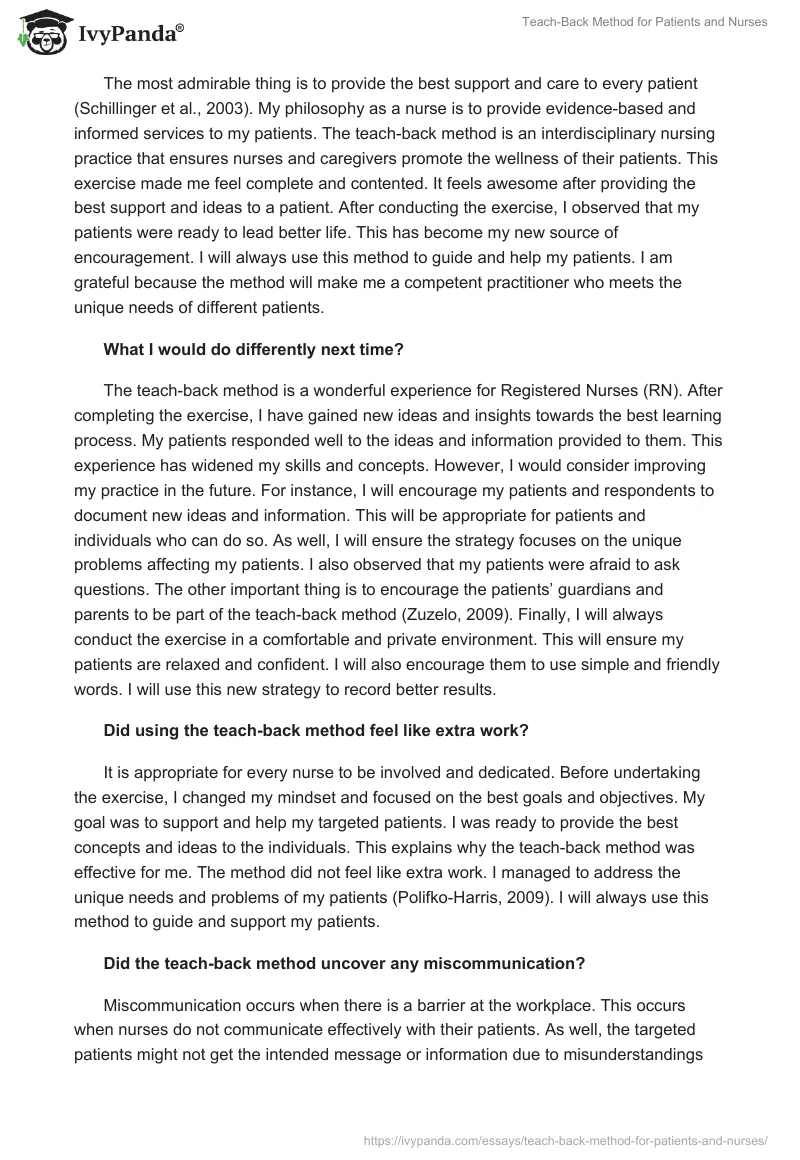 IvyPanda®

Teach-Back Method for Patients and Nurses

The most admirable thing is to provide the best support and care to every patient (Schillinger et al., 2003). My philosophy as a nurse is to provide evidence-based and informed services to my patients. The teach-back method is an interdisciplinary nursing practice that ensures nurses and caregivers promote the wellness of their patients. This exercise made me feel complete and contented. It feels awesome after providing the best support and ideas to a patient. After conducting the exercise, I observed that my patients were ready to lead better life. This has become my new source of encouragement. I will always use this method to guide and help my patients. I am grateful because the method will make me a competent practitioner who meets the unique needs of different patients.

What I would do differently next time?

The teach-back method is a wonderful experience for Registered Nurses (RN). After completing the exercise, I have gained new ideas and insights towards the best learning process. My patients responded well to the ideas and information provided to them. This experience has widened my skills and concepts. However, I would consider improving my practice in the future. For instance, I will encourage my patients and respondents to document new ideas and information. This will be appropriate for patients and individuals who can do so. As well, I will ensure the strategy focuses on the unique problems affecting my patients. I also observed that my patients were afraid to ask questions. The other important thing is to encourage the patients' guardians and parents to be part of the teach-back method (Zuzelo, 2009). Finally, I will always conduct the exercise in a comfortable and private environment. This will ensure my patients are relaxed and confident. I will also encourage them to use simple and friendly words. I will use this new strategy to record better results.

Did using the teach-back method feel like extra work?

It is appropriate for every nurse to be involved and dedicated. Before undertaking the exercise, I changed my mindset and focused on the best goals and objectives. My goal was to support and help my targeted patients. I was ready to provide the best concepts and ideas to the individuals. This explains why the teach-back method was effective for me. The method did not feel like extra work. I managed to address the unique needs and problems of my patients (Polifko-Harris, 2009). I will always use this method to guide and support my patients.

Did the teach-back method uncover any miscommunication?

Miscommunication occurs when there is a barrier at the workplace. This occurs when nurses do not communicate effectively with their patients. As well, the targeted patients might not get the intended message or information due to misunderstandings

https://ivypanda.com/essays/teach-back-method-for-patients-and-nurses/